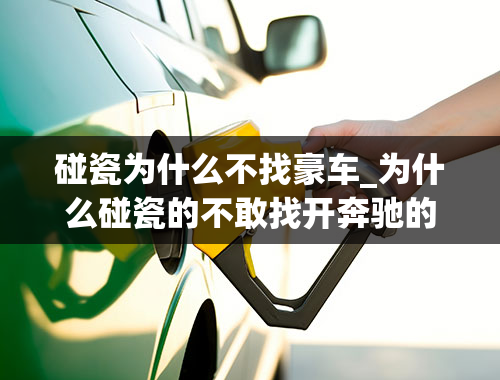 碰瓷为什么不找豪车_为什么碰瓷的不敢找开奔驰的